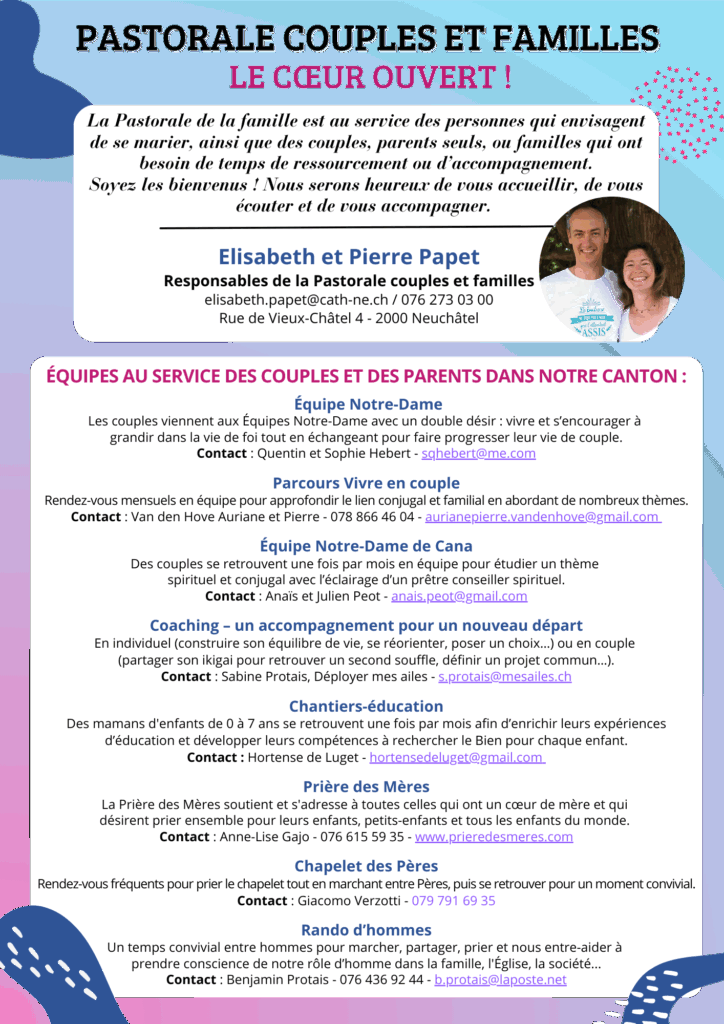 PASTORALE COUPLES ET FAMILLES
LE CŒUR OUVERT !

La Pastorale de la famille est au service des personnes qui envisagent de se marier, ainsi que des couples, parents seuls, ou familles qui ont besoin de temps de ressourcement ou d'accompagnement.
Soyez les bienvenus ! Nous serons heureux de vous accueillir, de vous écouter et de vous accompagner.

Elisabeth et Pierre Papet
Responsables de la Pastorale couples et familles
elisabeth.papet@cath-ne.ch / 076 273 03 00
Rue de Vieux-Châtel 4 - 2000 Neuchâtel

ÉQUIPES AU SERVICE DES COUPLES ET DES PARENTS DANS NOTRE CANTON :

Équipe Notre-Dame
Les couples viennent aux Équipes Notre-Dame avec un double désir : vivre et s'encourager à grandir dans la vie de foi tout en échangeant pour faire progresser leur vie de couple.
Contact : Quentin et Sophie Hebert - sqhebert@me.com

Parcours Vivre en couple
Rendez-vous mensuels en équipe pour approfondir le lien conjugal et familial en abordant de nombreux thèmes.
Contact : Van den Hove Auriane et Pierre - 078 866 46 04 - aurianepierre.vandenhove@gmail.com

Équipe Notre-Dame de Cana
Des couples se retrouvent une fois par mois en équipe pour étudier un thème spirituel et conjugal avec l'éclairage d'un prêtre conseiller spirituel.
Contact : Anaïs et Julien Peot - anais.peot@gmail.com

Coaching – un accompagnement pour un nouveau départ
En individuel (construire son équilibre de vie, se réorienter, poser un choix...) ou en couple (partager son ikigai pour retrouver un second souffle, définir un projet commun...).
Contact : Sabine Protais, Déployer mes ailes - s.protais@mesailes.ch

Chantiers-éducation
Des mamans d'enfants de 0 à 7 ans se retrouvent une fois par mois afin d'enrichir leurs expériences d'éducation et développer leurs compétences à rechercher le Bien pour chaque enfant.
Contact : Hortense de Luget - hortensedeluget@gmail.com

Prière des Mères
La Prière des Mères soutient et s'adresse à toutes celles qui ont un cœur de mère et qui désirent prier ensemble pour leurs enfants, petits-enfants et tous les enfants du monde.
Contact : Anne-Lise Gajo - 076 615 59 35 - www.prieredesmeres.com

Chapelet des Pères
Rendez-vous fréquents pour prier le chapelet tout en marchant entre Pères, puis se retrouver pour un moment convivial.
Contact : Giacomo Verzotti - 079 791 69 35

Rando d'hommes
Un temps convivial entre hommes pour marcher, partager, prier et nous entre-aider à prendre conscience de notre rôle d'homme dans la famille, l'Église, la société...
Contact : Benjamin Protais - 076 436 92 44 - b.protais@laposte.net